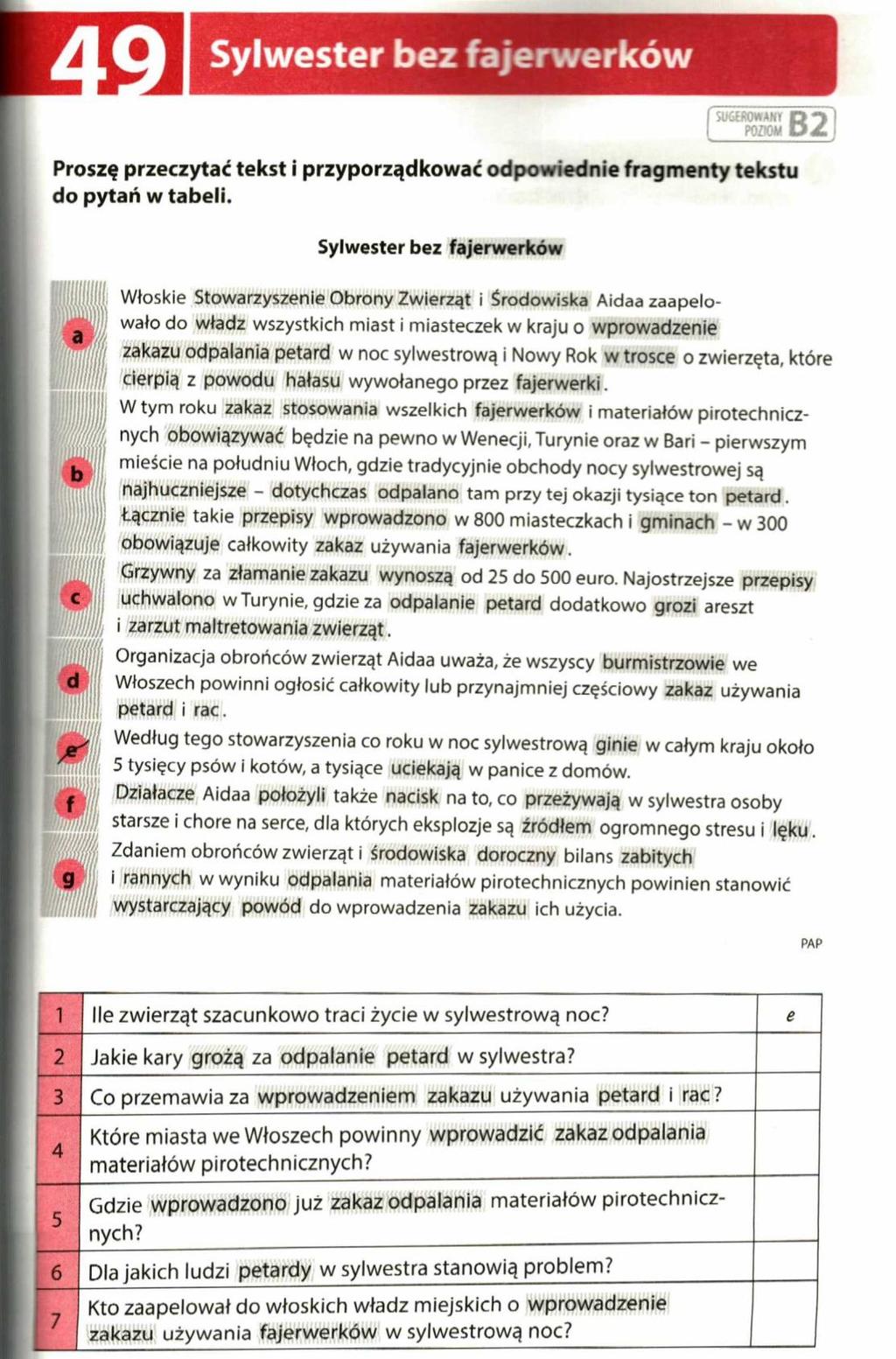 49 Sylwester bez fajerwerków

SUGEROWANY POZIOM B2

Proszę przeczytać tekst i przyporządkować odpowiednie fragmenty tekstu do pytań w tabeli.

Sylwester bez fajerwerków

a Włoskie Stowarzyszenie Obrony Zwierząt i Środowiska Aidaa zaapelowało do władz wszystkich miast i miasteczek w kraju o wprowadzenie zakazu odpalania petard w noc sylwestrową i Nowy Rok w trosce o zwierzęta, które cierpią z powodu hałasu wywołanego przez fajerwerki.

b W tym roku zakaz stosowania wszelkich fajerwerków i materiałów pirotechnicznych obowiązywać będzie na pewno w Wenecji, Turynie oraz w Bari – pierwszym mieście na południu Włoch, gdzie tradycyjnie obchody nocy sylwestrowej są najhuczniejsze – dotychczas odpalano tam przy tej okazji tysiące ton petard. Łącznie takie przepisy wprowadzono w 800 miasteczkach i gminach – w 300 obowiązuje całkowity zakaz używania fajerwerków.

c Grzywny za złamanie zakazu wynoszą od 25 do 500 euro. Najostrzejsze przepisy uchwalono w Turynie, gdzie za odpalanie petard dodatkowo grozi areszt i zarzut maltretowania zwierząt.

d Organizacja obrońców zwierząt Aidaa uważa, że wszyscy burmistrzowie we Włoszech powinni ogłosić całkowity lub przynajmniej częściowy zakaz używania petard i rac.

e Według tego stowarzyszenia co roku w noc sylwestrową ginie w całym kraju około 5 tysięcy psów i kotów, a tysiące uciekają w panice z domów.

f Działacze Aidaa położyli także nacisk na to, co przeżywają w sylwestra osoby starsze i chore na serce, dla których eksplozje są źródłem ogromnego stresu i lęku.

g Zdaniem obrońców zwierząt i środowiska doroczny bilans zabitych i rannych w wyniku odpalania materiałów pirotechnicznych powinien stanowić wystarczający powód do wprowadzenia zakazu ich użycia.

PAP

| 1 | Ile zwierząt szacunkowo traci życie w sylwestrową noc? | e |
|---|---|---|
| 2 | Jakie kary grożą za odpalanie petard w sylwestra? | |
| 3 | Co przemawia za wprowadzeniem zakazu używania petard i rac? | |
| 4 | Które miasta we Włoszech powinny wprowadzić zakaz odpalania materiałów pirotechnicznych? | |
| 5 | Gdzie wprowadzono już zakaz odpalania materiałów pirotechnicznych? | |
| 6 | Dla jakich ludzi petardy w sylwestra stanowią problem? | |
| 7 | Kto zaapelował do włoskich władz miejskich o wprowadzenie zakazu używania fajerwerków w sylwestrową noc? | |